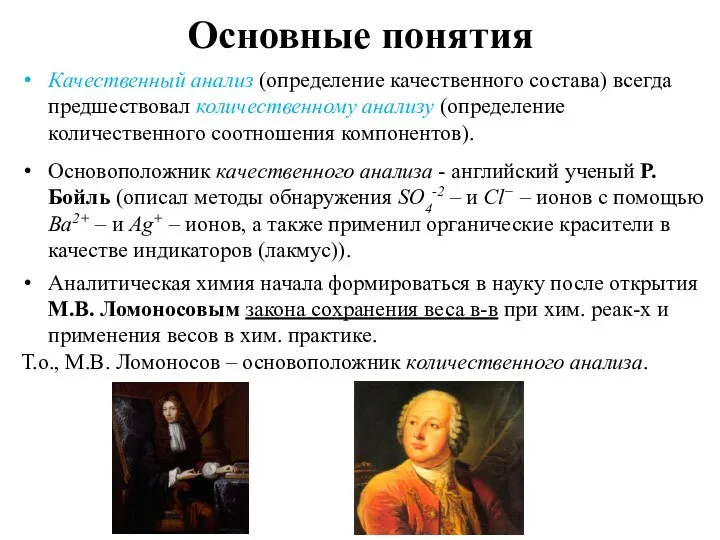 Основные понятия

• Качественный анализ (определение качественного состава) всегда предшествовал количественному анализу (определение количественного соотношения компонентов).

• Основоположник качественного анализа - английский ученый Р. Бойль (описал методы обнаружения $SO_4^{-2}$ – и $Cl^-$ – ионов с помощью $Ba^{2+}$ – и $Ag^+$ – ионов, а также применил органические красители в качестве индикаторов (лакмус)).

• Аналитическая химия начала формироваться в науку после открытия М.В. Ломоносовым закона сохранения веса в-в при хим. реак-х и применения весов в хим. практике.

Т.о., М.В. Ломоносов – основоположник количественного анализа.